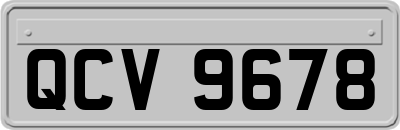 QCV 9678